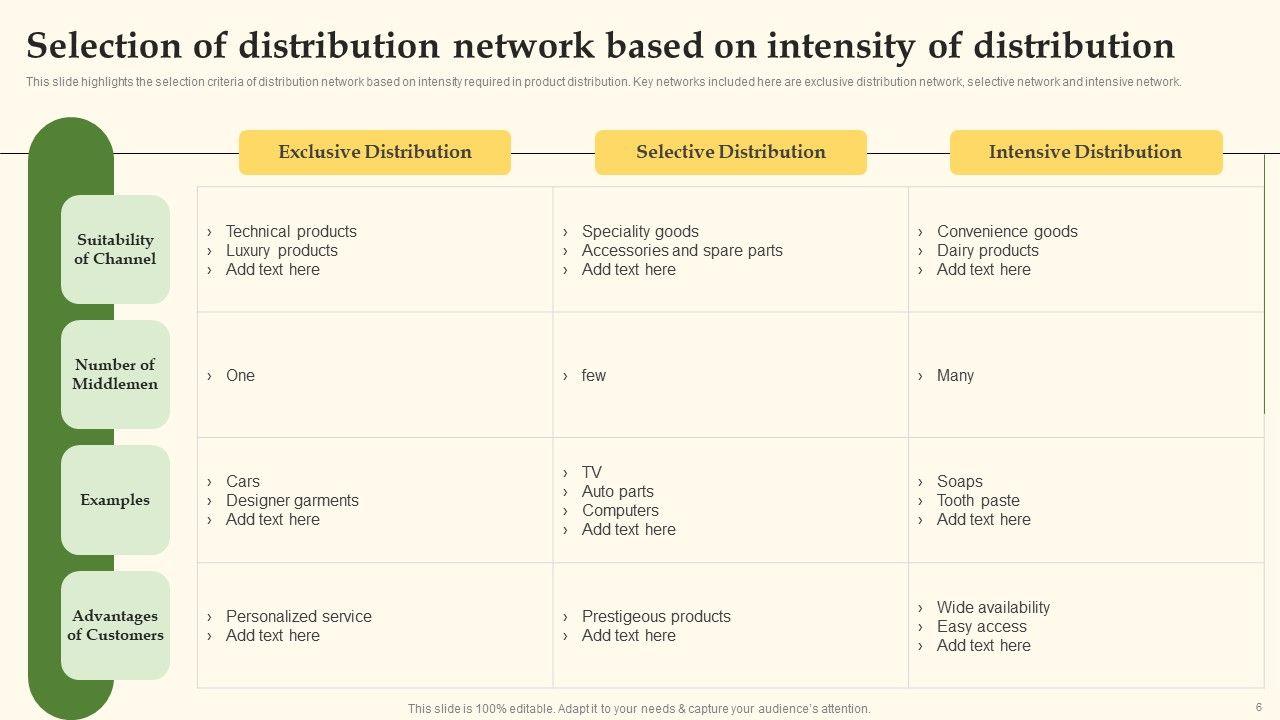 Selection of distribution network based on intensity of distribution

This slide highlights the selection criteria of distribution network based on intensity required in product distribution. Key networks included here are exclusive distribution network, selective network and intensive network.

|  | Exclusive Distribution | Selective Distribution | Intensive Distribution |
|---|---|---|---|
| Suitability of Channel | › Technical products › Luxury products › Add text here | › Speciality goods › Accessories and spare parts › Add text here | › Convenience goods › Dairy products › Add text here |
| Number of Middlemen | › One | › few | › Many |
| Examples | › Cars › Designer garments › Add text here | › TV › Auto parts › Computers › Add text here | › Soaps › Tooth paste › Add text here |
| Advantages of Customers | › Personalized service › Add text here | › Prestigeous products › Add text here | › Wide availability › Easy access › Add text here |

This slide is 100% editable. Adapt it to your needs & capture your audience's attention.

6